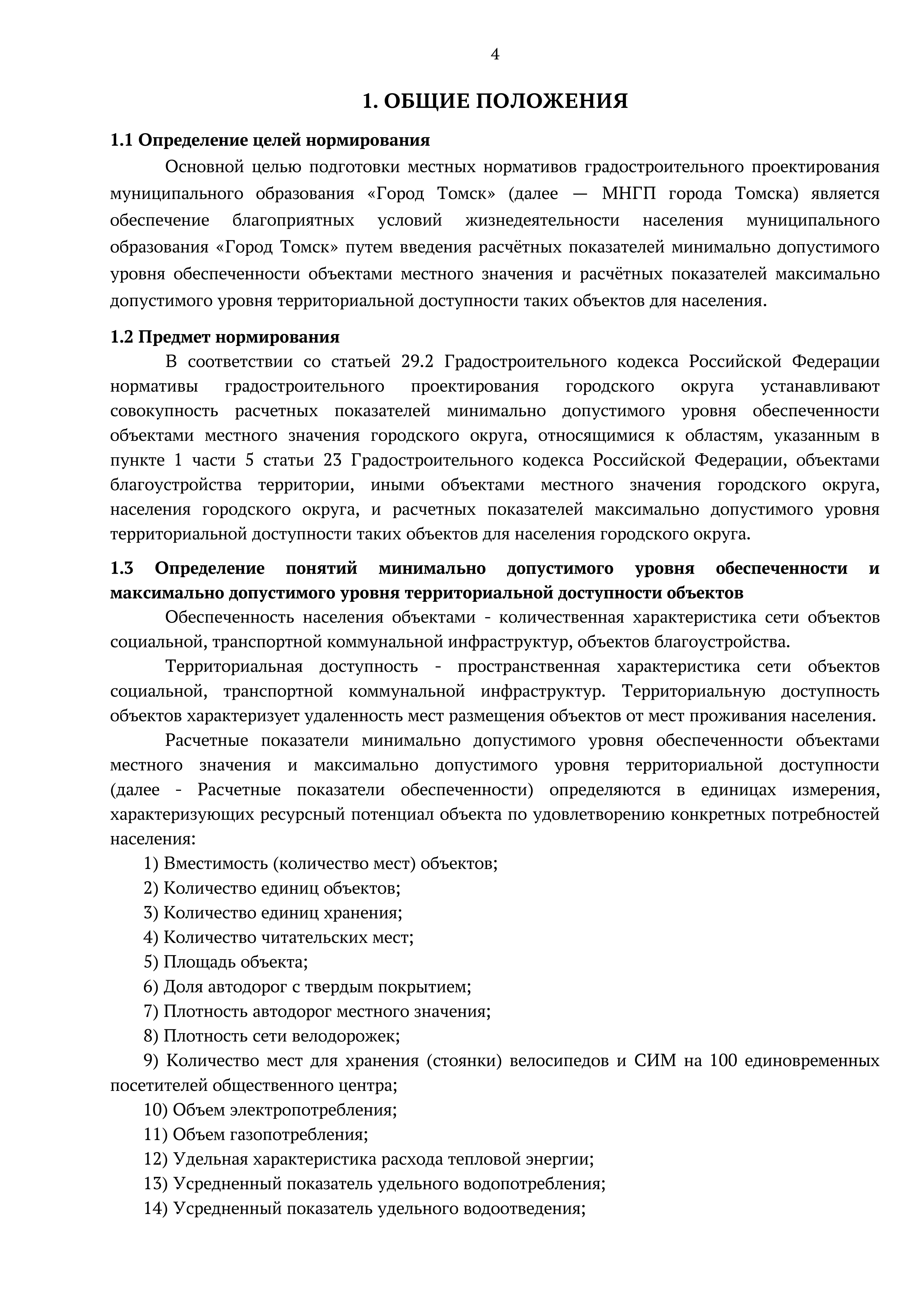 4

1. ОБЩИЕ ПОЛОЖЕНИЯ

1.1 Определение целей нормирования

Основной целью подготовки местных нормативов градостроительного проектирования муниципального образования «Город Томск» (далее — МНГП города Томска) является обеспечение благоприятных условий жизнедеятельности населения муниципального образования «Город Томск» путем введения расчётных показателей минимально допустимого уровня обеспеченности объектами местного значения и расчётных показателей максимально допустимого уровня территориальной доступности таких объектов для населения.

1.2 Предмет нормирования

В соответствии со статьей 29.2 Градостроительного кодекса Российской Федерации нормативы градостроительного проектирования городского округа устанавливают совокупность расчетных показателей минимально допустимого уровня обеспеченности объектами местного значения городского округа, относящимися к областям, указанным в пункте 1 части 5 статьи 23 Градостроительного кодекса Российской Федерации, объектами благоустройства территории, иными объектами местного значения городского округа, населения городского округа, и расчетных показателей максимально допустимого уровня территориальной доступности таких объектов для населения городского округа.

1.3 Определение понятий минимально допустимого уровня обеспеченности и максимально допустимого уровня территориальной доступности объектов

Обеспеченность населения объектами - количественная характеристика сети объектов социальной, транспортной коммунальной инфраструктур, объектов благоустройства.

Территориальная доступность - пространственная характеристика сети объектов социальной, транспортной коммунальной инфраструктур. Территориальную доступность объектов характеризует удаленность мест размещения объектов от мест проживания населения.

Расчетные показатели минимально допустимого уровня обеспеченности объектами местного значения и максимально допустимого уровня территориальной доступности (далее - Расчетные показатели обеспеченности) определяются в единицах измерения, характеризующих ресурсный потенциал объекта по удовлетворению конкретных потребностей населения:

1) Вместимость (количество мест) объектов;
2) Количество единиц объектов;
3) Количество единиц хранения;
4) Количество читательских мест;
5) Площадь объекта;
6) Доля автодорог с твердым покрытием;
7) Плотность автодорог местного значения;
8) Плотность сети велодорожек;
9) Количество мест для хранения (стоянки) велосипедов и СИМ на 100 единовременных посетителей общественного центра;
10) Объем электропотребления;
11) Объем газопотребления;
12) Удельная характеристика расхода тепловой энергии;
13) Усредненный показатель удельного водопотребления;
14) Усредненный показатель удельного водоотведения;